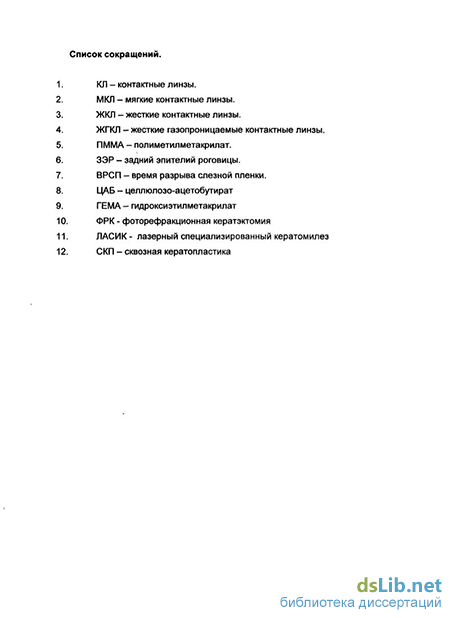 Список сокращений.

1. КЛ – контактные линзы.
2. МКЛ – мягкие контактные линзы.
3. ЖКЛ – жесткие контактные линзы.
4. ЖГКЛ – жесткие газопроницаемые контактные линзы.
5. ПММА – полиметилметакрилат.
6. ЗЭР – задний эпителий роговицы.
7. ВРСП – время разрыва слезной пленки.
8. ЦАБ – целлюлозо-ацетобутират
9. ГЕМА – гидроксиэтилметакрилат
10. ФРК - фоторефракционная кератэктомия
11. ЛАСИК - лазерный специализированный кератомилез
12. СКП – сквозная кератопластика

dsLib.net
библиотека диссертаций